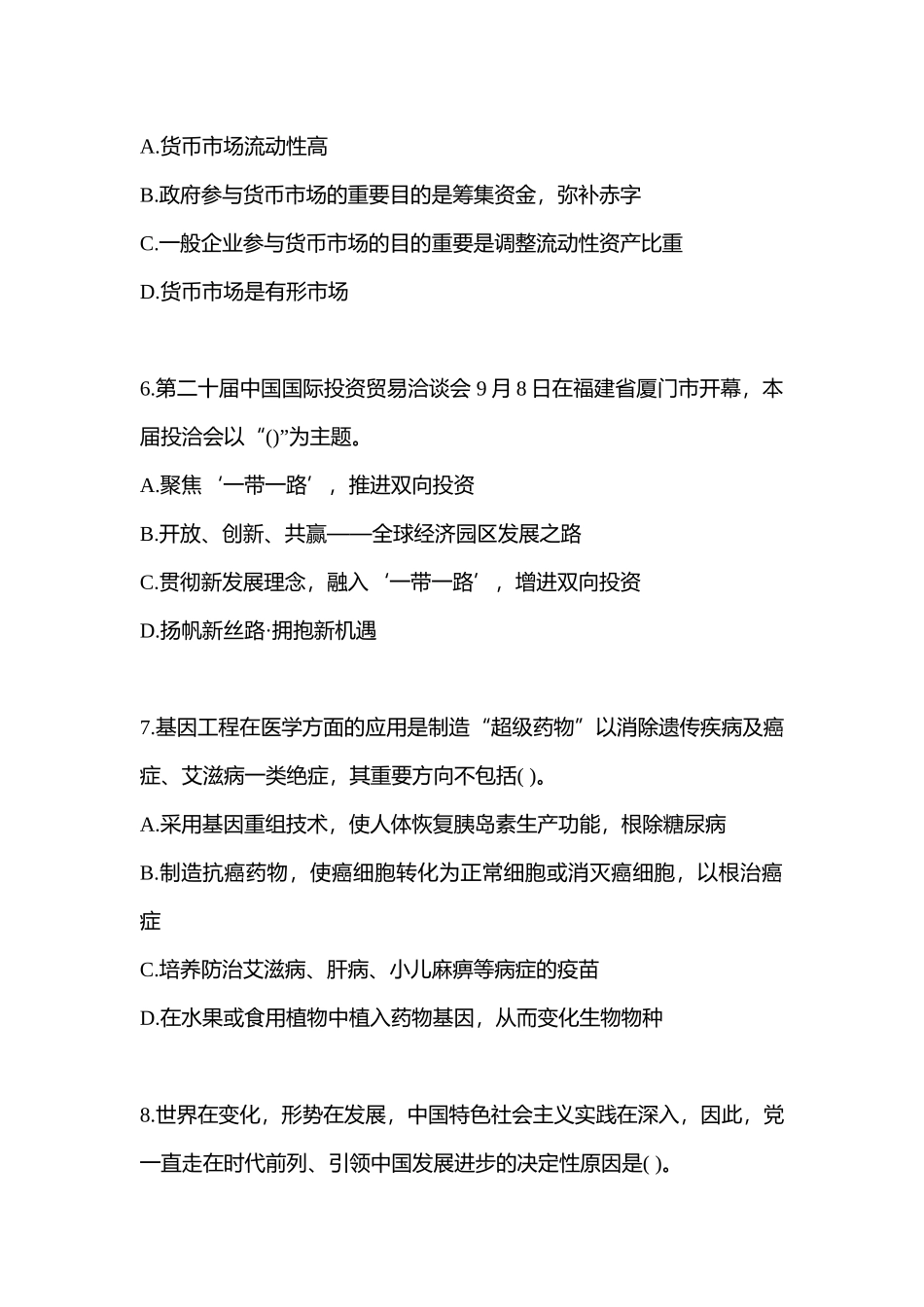 A.货币市场流动性高

B.政府参与货币市场的重要目的是筹集资金，弥补赤字

C.一般企业参与货币市场的目的重要是调整流动性资产比重

D.货币市场是有形市场

6.第二十届中国国际投资贸易洽谈会 9 月 8 日在福建省厦门市开幕，本届投洽会以“()”为主题。

A.聚焦‘一带一路’，推进双向投资

B.开放、创新、共赢——全球经济园区发展之路

C.贯彻新发展理念，融入‘一带一路’，增进双向投资

D.扬帆新丝路·拥抱新机遇

7.基因工程在医学方面的应用是制造“超级药物”以消除遗传疾病及癌症、艾滋病一类绝症，其重要方向不包括( )。

A.采用基因重组技术，使人体恢复胰岛素生产功能，根除糖尿病

B.制造抗癌药物，使癌细胞转化为正常细胞或消灭癌细胞，以根治癌症

C.培养防治艾滋病、肝病、小儿麻痹等病症的疫苗

D.在水果或食用植物中植入药物基因，从而变化生物物种

8.世界在变化，形势在发展，中国特色社会主义实践在深入，因此，党一直走在时代前列、引领中国发展进步的决定性原因是( )。